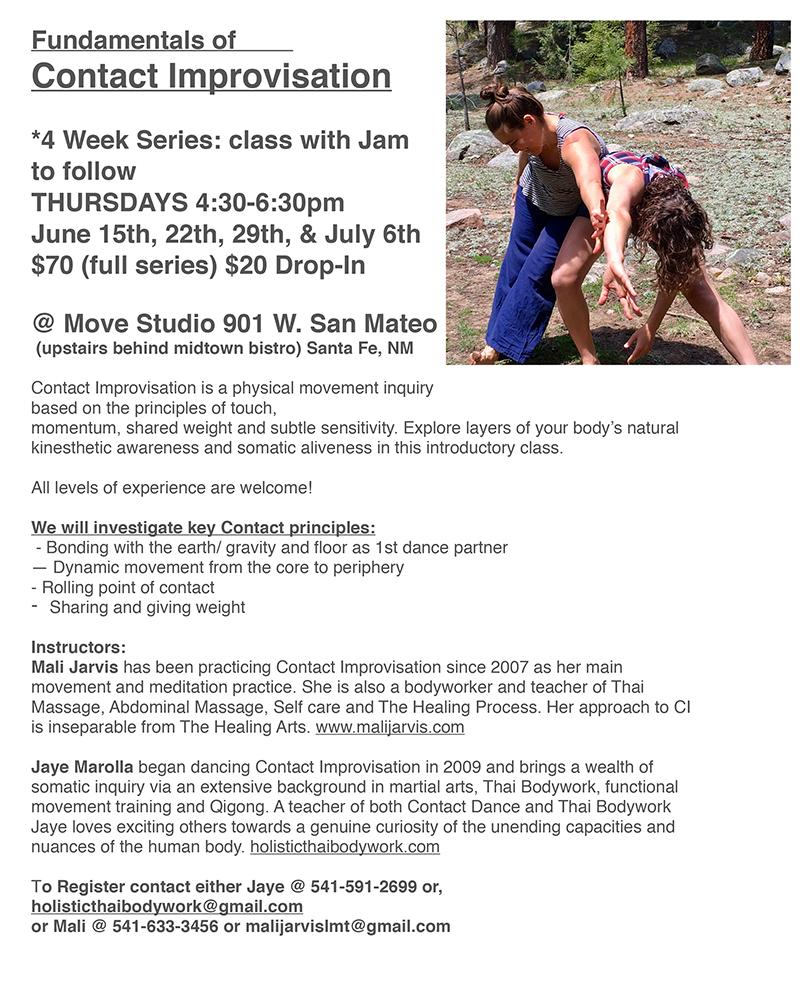 Fundamentals of
Contact Improvisation

*4 Week Series: class with Jam to follow
THURSDAYS 4:30-6:30pm
June 15th, 22th, 29th, & July 6th
$70 (full series) $20 Drop-In

@ Move Studio 901 W. San Mateo
(upstairs behind midtown bistro) Santa Fe, NM

Contact Improvisation is a physical movement inquiry based on the principles of touch, momentum, shared weight and subtle sensitivity. Explore layers of your body's natural kinesthetic awareness and somatic aliveness in this introductory class.

All levels of experience are welcome!

We will investigate key Contact principles:
- Bonding with the earth/ gravity and floor as 1st dance partner
— Dynamic movement from the core to periphery
- Rolling point of contact
- Sharing and giving weight

Instructors:
Mali Jarvis has been practicing Contact Improvisation since 2007 as her main movement and meditation practice. She is also a bodyworker and teacher of Thai Massage, Abdominal Massage, Self care and The Healing Process. Her approach to CI is inseparable from The Healing Arts. www.malijarvis.com

Jaye Marolla began dancing Contact Improvisation in 2009 and brings a wealth of somatic inquiry via an extensive background in martial arts, Thai Bodywork, functional movement training and Qigong. A teacher of both Contact Dance and Thai Bodywork Jaye loves exciting others towards a genuine curiosity of the unending capacities and nuances of the human body. holisticthaibodywork.com

To Register contact either Jaye @ 541-591-2699 or, holisticthaibodywork@gmail.com
or Mali @ 541-633-3456 or malijarvislmt@gmail.com